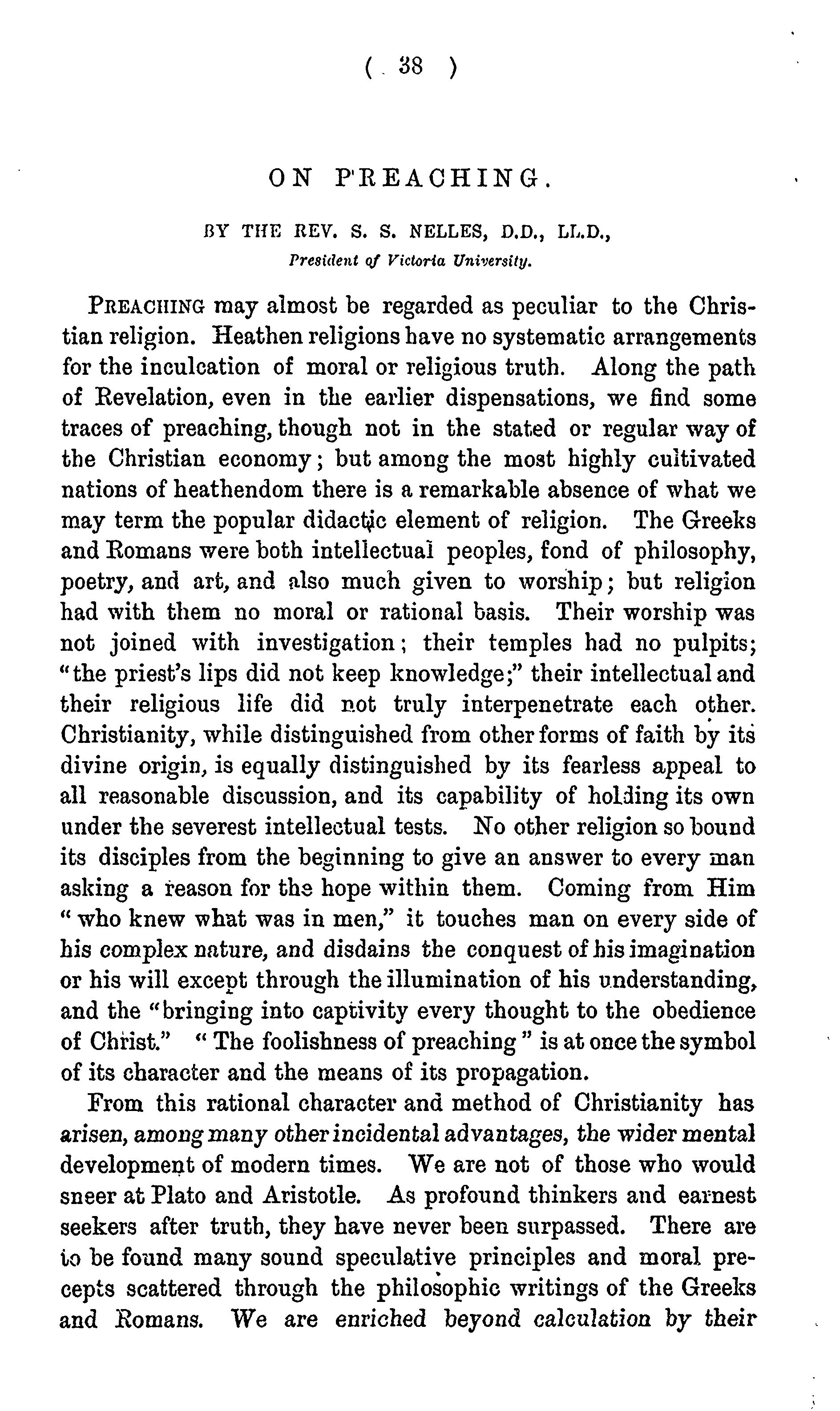 ( 38 )

ON PREACHING.

BY THE REV. S. S. NELLES, D.D., LL.D.,
President of Victoria University.

PREACHING may almost be regarded as peculiar to the Christian religion. Heathen religions have no systematic arrangements for the inculcation of moral or religious truth. Along the path of Revelation, even in the earlier dispensations, we find some traces of preaching, though not in the stated or regular way of the Christian economy; but among the most highly cultivated nations of heathendom there is a remarkable absence of what we may term the popular didactic element of religion. The Greeks and Romans were both intellectual peoples, fond of philosophy, poetry, and art, and also much given to worship; but religion had with them no moral or rational basis. Their worship was not joined with investigation; their temples had no pulpits; "the priest's lips did not keep knowledge;" their intellectual and their religious life did not truly interpenetrate each other. Christianity, while distinguished from other forms of faith by its divine origin, is equally distinguished by its fearless appeal to all reasonable discussion, and its capability of holding its own under the severest intellectual tests. No other religion so bound its disciples from the beginning to give an answer to every man asking a reason for the hope within them. Coming from Him "who knew what was in men," it touches man on every side of his complex nature, and disdains the conquest of his imagination or his will except through the illumination of his understanding, and the "bringing into captivity every thought to the obedience of Christ." "The foolishness of preaching" is at once the symbol of its character and the means of its propagation.

From this rational character and method of Christianity has arisen, among many other incidental advantages, the wider mental development of modern times. We are not of those who would sneer at Plato and Aristotle. As profound thinkers and earnest seekers after truth, they have never been surpassed. There are to be found many sound speculative principles and moral precepts scattered through the philosophic writings of the Greeks and Romans. We are enriched beyond calculation by their